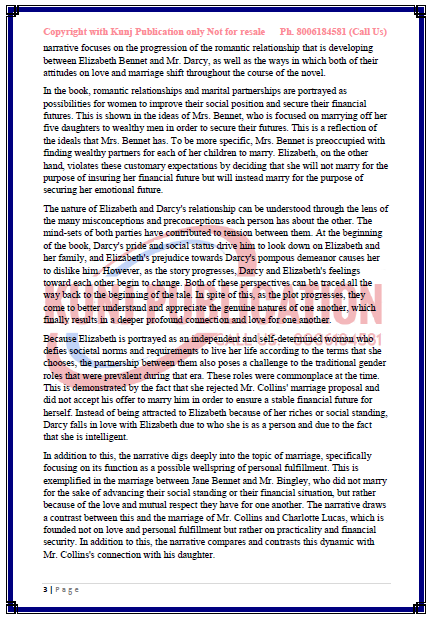 Copyright with Kunj Publication only Not for resale     Ph. 8006184581 (Call Us)

narrative focuses on the progression of the romantic relationship that is developing between Elizabeth Bennet and Mr. Darcy, as well as the ways in which both of their attitudes on love and marriage shift throughout the course of the novel.

In the book, romantic relationships and marital partnerships are portrayed as possibilities for women to improve their social position and secure their financial futures. This is shown in the ideas of Mrs. Bennet, who is focused on marrying off her five daughters to wealthy men in order to secure their futures. This is a reflection of the ideals that Mrs. Bennet has. To be more specific, Mrs. Bennet is preoccupied with finding wealthy partners for each of her children to marry. Elizabeth, on the other hand, violates these customary expectations by deciding that she will not marry for the purpose of insuring her financial future but will instead marry for the purpose of securing her emotional future.

The nature of Elizabeth and Darcy's relationship can be understood through the lens of the many misconceptions and preconceptions each person has about the other. The mind-sets of both parties have contributed to tension between them. At the beginning of the book, Darcy's pride and social status drive him to look down on Elizabeth and her family, and Elizabeth's prejudice towards Darcy's pompous demeanor causes her to dislike him. However, as the story progresses, Darcy and Elizabeth's feelings toward each other begin to change. Both of these perspectives can be traced all the way back to the beginning of the tale. In spite of this, as the plot progresses, they come to better understand and appreciate the genuine natures of one another, which finally results in a deeper profound connection and love for one another.

Because Elizabeth is portrayed as an independent and self-determined woman who defies societal norms and requirements to live her life according to the terms that she chooses, the partnership between them also poses a challenge to the traditional gender roles that were prevalent during that era. These roles were commonplace at the time. This is demonstrated by the fact that she rejected Mr. Collins' marriage proposal and did not accept his offer to marry him in order to ensure a stable financial future for herself. Instead of being attracted to Elizabeth because of her riches or social standing, Darcy falls in love with Elizabeth due to who she is as a person and due to the fact that she is intelligent.

In addition to this, the narrative digs deeply into the topic of marriage, specifically focusing on its function as a possible wellspring of personal fulfillment. This is exemplified in the marriage between Jane Bennet and Mr. Bingley, who did not marry for the sake of advancing their social standing or their financial situation, but rather because of the love and mutual respect they have for one another. The narrative draws a contrast between this and the marriage of Mr. Collins and Charlotte Lucas, which is founded not on love and personal fulfillment but rather on practicality and financial security. In addition to this, the narrative compares and contrasts this dynamic with Mr. Collins's connection with his daughter.

3 | Page